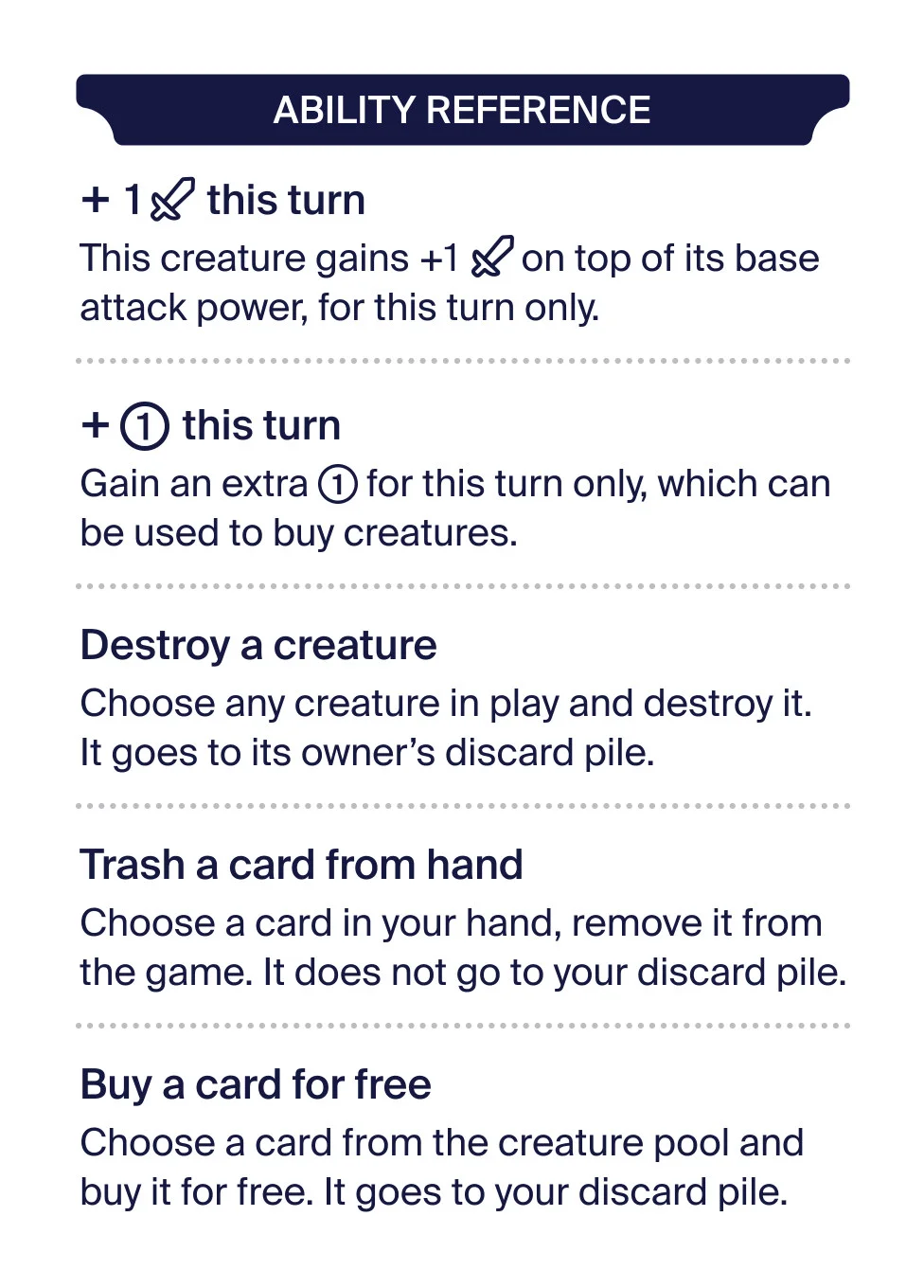 ABILITY REFERENCE

+ 1 this turn
This creature gains +1 on top of its base attack power, for this turn only.

+ ① this turn
Gain an extra ① for this turn only, which can be used to buy creatures.

Destroy a creature
Choose any creature in play and destroy it. It goes to its owner's discard pile.

Trash a card from hand
Choose a card in your hand, remove it from the game. It does not go to your discard pile.

Buy a card for free
Choose a card from the creature pool and buy it for free. It goes to your discard pile.